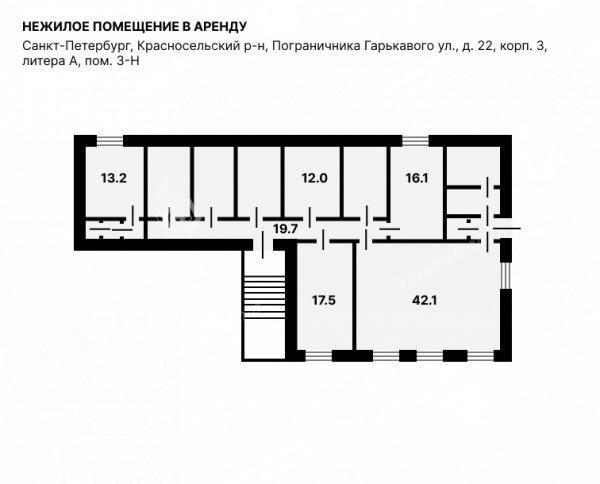 НЕЖИЛОЕ ПОМЕЩЕНИЕ В АРЕНДУ

Санкт-Петербург, Красносельский р-н, Пограничника Гарькавого ул., д. 22, корп. 3, литера А, пом. 3-Н

13.2

12.0

16.1

19.7

17.5

42.1